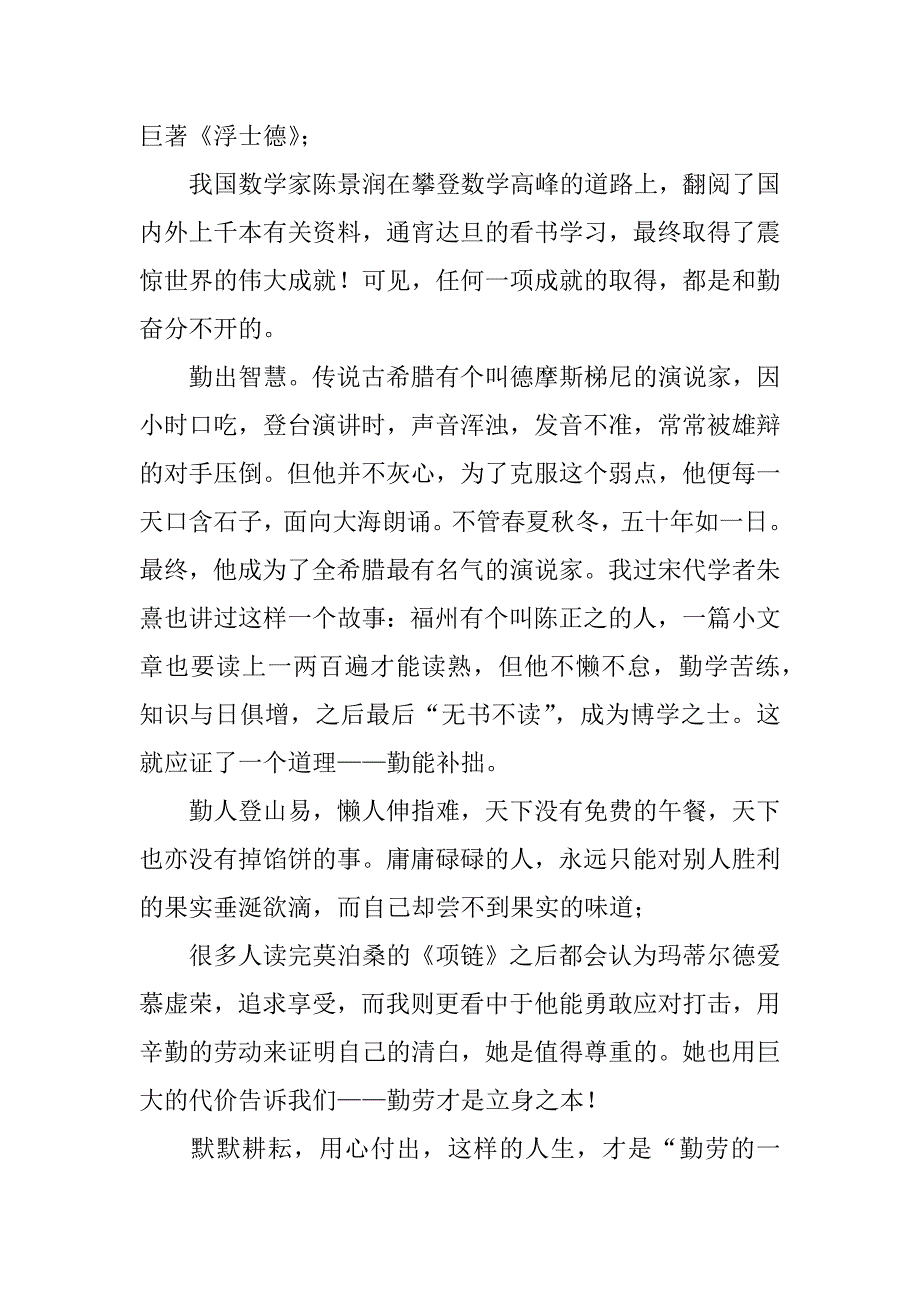 巨著《浮士德》；

我国数学家陈景润在攀登数学高峰的道路上，翻阅了国内外上千本有关资料，通宵达旦的看书学习，最终取得了震惊世界的伟大成就！可见，任何一项成就的取得，都是和勤奋分不开的。

勤出智慧。传说古希腊有个叫德摩斯梯尼的演说家，因小时口吃，登台演讲时，声音浑浊，发音不准，常常被雄辩的对手压倒。但他并不灰心，为了克服这个弱点，他便每一天口含石子，面向大海朗诵。不管春夏秋冬，五十年如一日。最终，他成为了全希腊最有名气的演说家。我过宋代学者朱熹也讲过这样一个故事：福州有个叫陈正之的人，一篇小文章也要读上一两百遍才能读熟，但他不懒不怠，勤学苦练，知识与日俱增，之后最后“无书不读”，成为博学之士。这就应证了一个道理——勤能补拙。

勤人登山易，懒人伸指难，天下没有免费的午餐，天下也亦没有掉馅饼的事。庸庸碌碌的人，永远只能对别人胜利的果实垂涎欲滴，而自己却尝不到果实的味道；

很多人读完莫泊桑的《项链》之后都会认为玛蒂尔德爱慕虚荣，追求享受，而我则更看中于他能勇敢应对打击，用辛勤的劳动来证明自己的清白，她是值得尊重的。她也用巨大的代价告诉我们——勤劳才是立身之本！

默默耕耘，用心付出，这样的人生，才是“勤劳的一